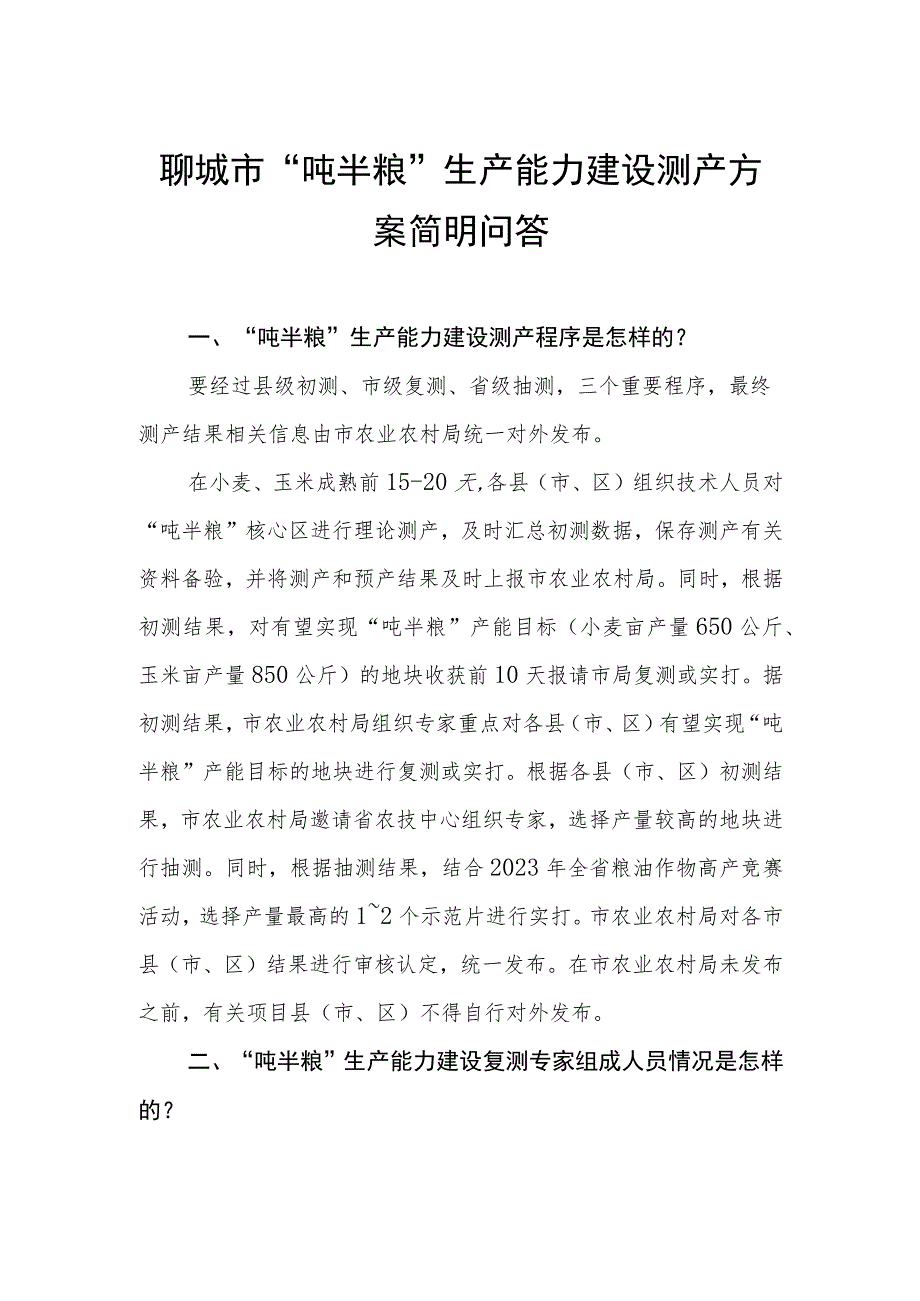 聊城市“吨半粮”生产能力建设测产方案简明问答

一、“吨半粮”生产能力建设测产程序是怎样的？

要经过县级初测、市级复测、省级抽测，三个重要程序，最终测产结果相关信息由市农业农村局统一对外发布。

在小麦、玉米成熟前15-20天,各县（市、区）组织技术人员对“吨半粮”核心区进行理论测产，及时汇总初测数据，保存测产有关资料备验，并将测产和预产结果及时上报市农业农村局。同时，根据初测结果，对有望实现“吨半粮”产能目标（小麦亩产量650公斤、玉米亩产量850公斤）的地块收获前10天报请市局复测或实打。据初测结果，市农业农村局组织专家重点对各县（市、区）有望实现“吨半粮”产能目标的地块进行复测或实打。根据各县（市、区）初测结果，市农业农村局邀请省农技中心组织专家，选择产量较高的地块进行抽测。同时，根据抽测结果，结合2023年全省粮油作物高产竞赛活动，选择产量最高的1~2个示范片进行实打。市农业农村局对各市县（市、区）结果进行审核认定，统一发布。在市农业农村局未发布之前，有关项目县（市、区）不得自行对外发布。

二、“吨半粮”生产能力建设复测专家组成人员情况是怎样的？